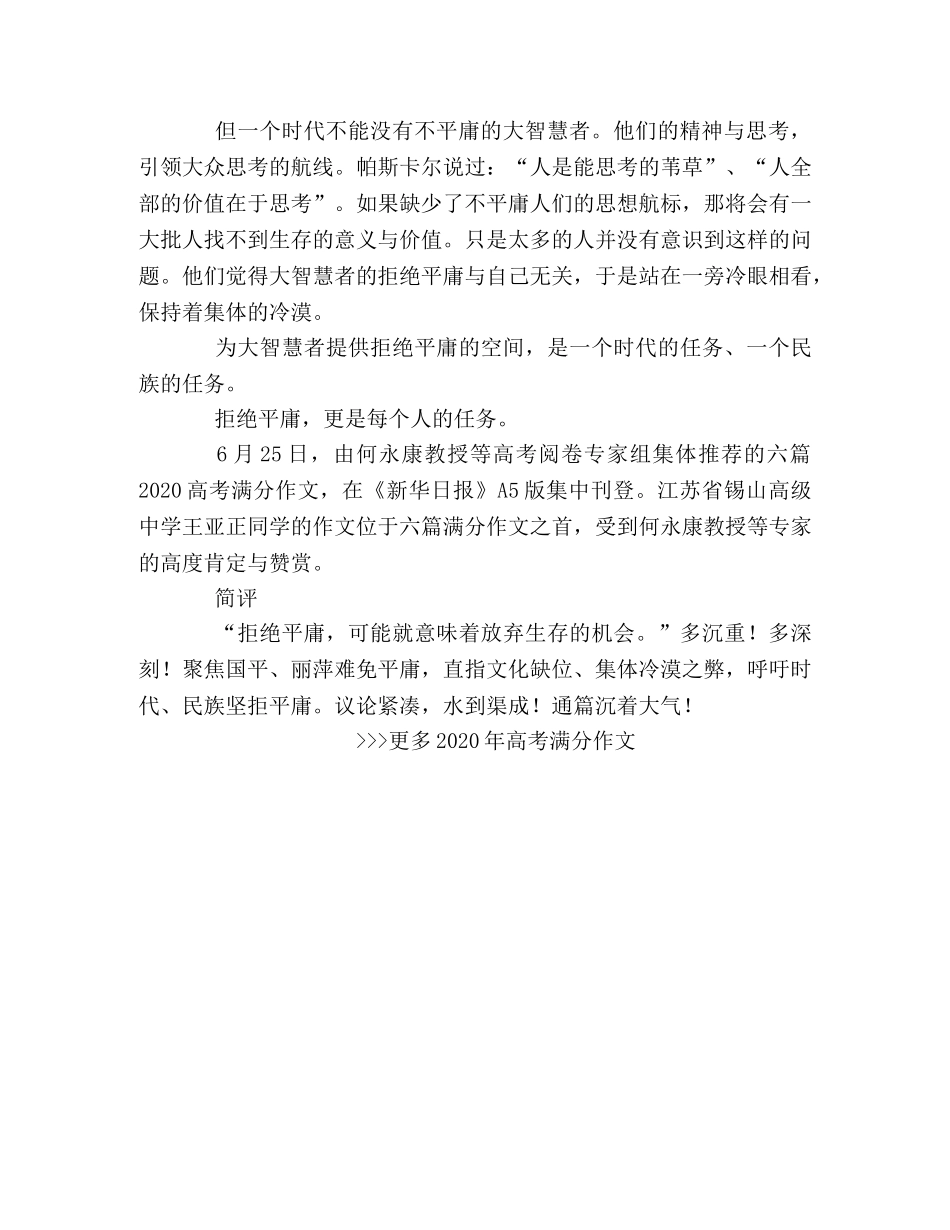 但一个时代不能没有不平庸的大智慧者。他们的精神与思考，引领大众思考的航线。帕斯卡尔说过：“人是能思考的苇草”、“人全部的价值在于思考”。如果缺少了不平庸人们的思想航标，那将会有一大批人找不到生存的意义与价值。只是太多的人并没有意识到这样的问题。他们觉得大智慧者的拒绝平庸与自己无关，于是站在一旁冷眼相看，保持着集体的冷漠。

为大智慧者提供拒绝平庸的空间，是一个时代的任务、一个民族的任务。

拒绝平庸，更是每个人的任务。

6 月 25 日，由何永康教授等高考阅卷专家组集体推荐的六篇 2020 高考满分作文，在《新华日报》A5 版集中刊登。江苏省锡山高级中学王亚正同学的作文位于六篇满分作文之首，受到何永康教授等专家的高度肯定与赞赏。

简评

“拒绝平庸，可能就意味着放弃生存的机会。”多沉重！多深刻！聚焦国平、丽萍难免平庸，直指文化缺位、集体冷漠之弊，呼吁时代、民族坚拒平庸。议论紧凑，水到渠成！通篇沉着大气！

>>>更多 2020 年高考满分作文